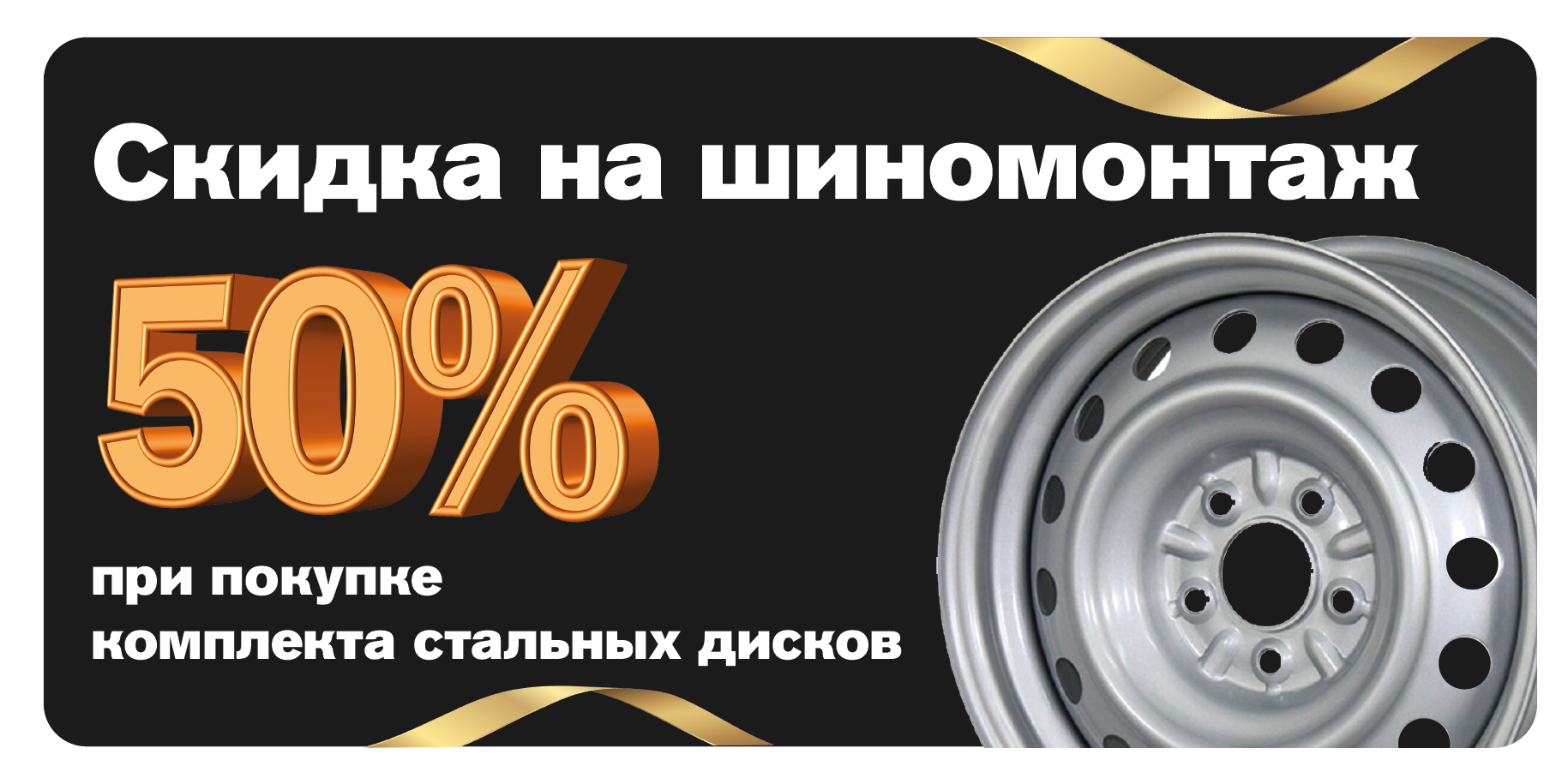 Скидка на шиномонтаж

50%

при покупке комплекта стальных дисков